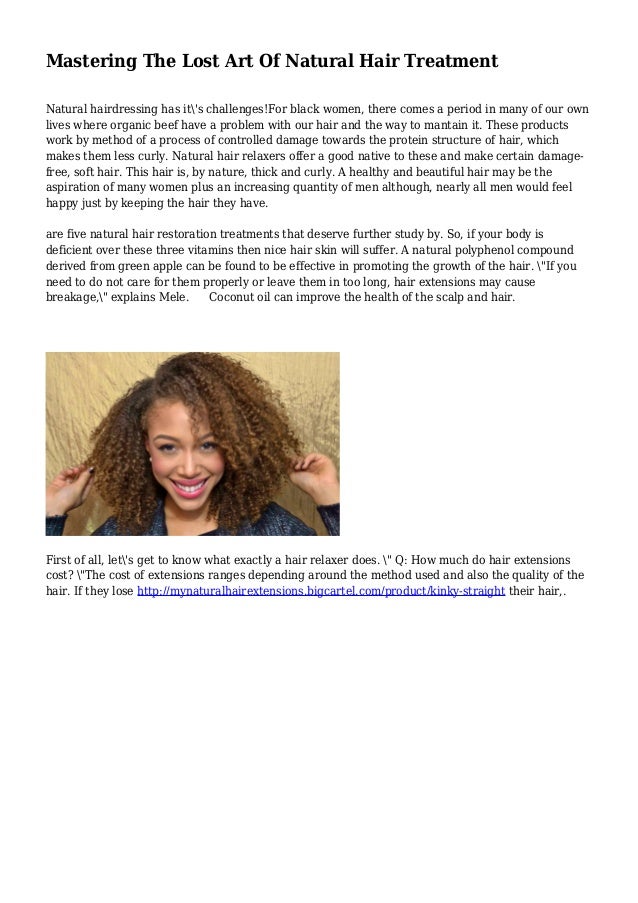 Mastering The Lost Art Of Natural Hair Treatment

Natural hairdressing has it\'s challenges!For black women, there comes a period in many of our own lives where organic beef have a problem with our hair and the way to mantain it. These products work by method of a process of controlled damage towards the protein structure of hair, which makes them less curly. Natural hair relaxers offer a good native to these and make certain damage-free, soft hair. This hair is, by nature, thick and curly. A healthy and beautiful hair may be the aspiration of many women plus an increasing quantity of men although, nearly all men would feel happy just by keeping the hair they have.

are five natural hair restoration treatments that deserve further study by. So, if your body is deficient over these three vitamins then nice hair skin will suffer. A natural polyphenol compound derived from green apple can be found to be effective in promoting the growth of the hair. \"If you need to do not care for them properly or leave them in too long, hair extensions may cause breakage,\" explains Mele. Coconut oil can improve the health of the scalp and hair.

First of all, let\'s get to know what exactly a hair relaxer does. \" Q: How much do hair extensions cost? \"The cost of extensions ranges depending around the method used and also the quality of the hair. If they lose http://mynaturalhairextensions.bigcartel.com/product/kinky-straight their hair,.